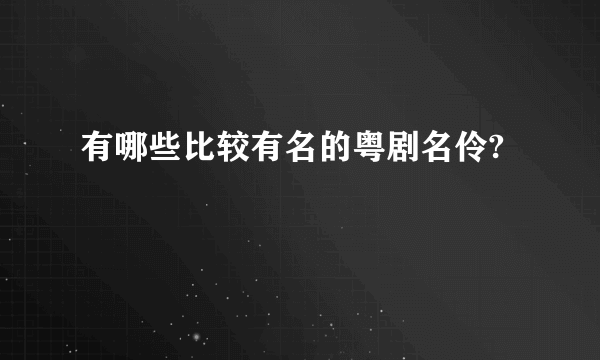 有哪些比较有名的粤剧名伶?